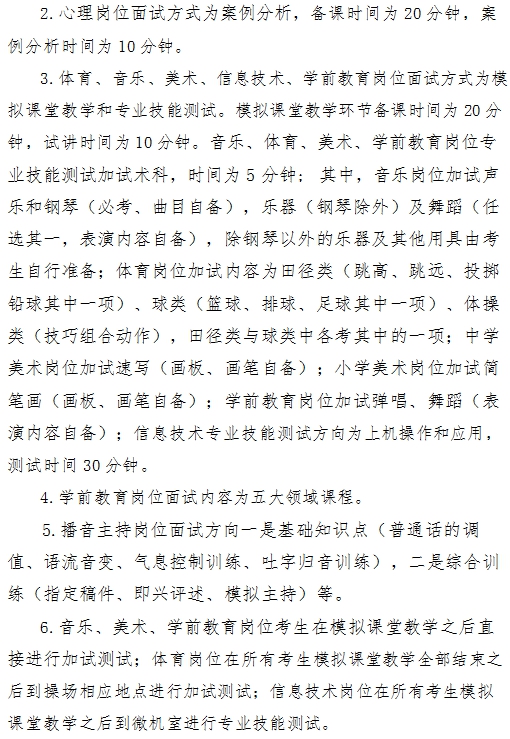 2. 心理岗位面试方式为案例分析，备课时间为 20 分钟，案例分析时间为 10 分钟。

3. 体育、音乐、美术、信息技术、学前教育岗位面试方式为模拟课堂教学和专业技能测试。模拟课堂教学环节备课时间为 20 分钟，试讲时间为 10 分钟。音乐、体育、美术、学前教育岗位专业技能测试加试术科，时间为 5 分钟；其中，音乐岗位加试声乐和钢琴（必考、曲目自备），乐器（钢琴除外）及舞蹈（任选其一，表演内容自备），除钢琴以外的乐器及其他用具由考生自行准备；体育岗位加试内容为田径类（跳高、跳远、投掷铅球其中一项）、球类（篮球、排球、足球其中一项）、体操类（技巧组合动作），田径类与球类中各考其中的一项；中学美术岗位加试速写（画板、画笔自备）；小学美术岗位加试简笔画（画板、画笔自备）；学前教育岗位加试弹唱、舞蹈（表演内容自备）；信息技术专业技能测试方向为上机操作和应用，测试时间 30 分钟。

4. 学前教育岗位面试内容为五大领域课程。

5. 播音主持岗位面试方向一是基础知识点（普通话的调值、语流音变、气息控制训练、吐字归音训练），二是综合训练（指定稿件、即兴评述、模拟主持）等。

6. 音乐、美术、学前教育岗位考生在模拟课堂教学之后直接进行加试测试；体育岗位在所有考生模拟课堂教学全部结束之后到操场相应地点进行加试测试；信息技术岗位在所有考生模拟课堂教学之后到微机室进行专业技能测试。